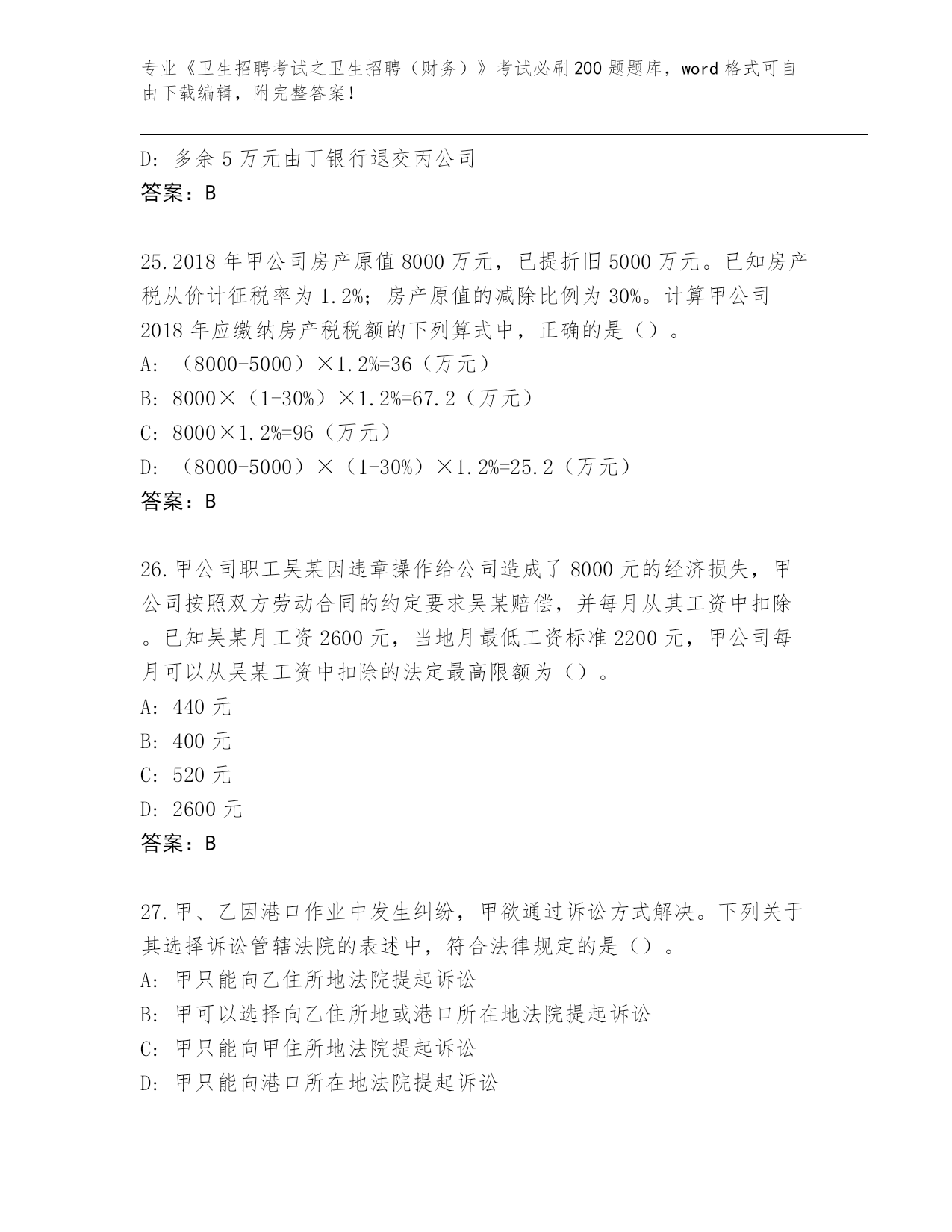 专业《卫生招聘考试之卫生招聘（财务）》考试必刷200题题库，word格式可自由下载编辑，附完整答案！

D: 多余5万元由丁银行退交丙公司
答案：B

25.2018年甲公司房产原值8000万元，已提折旧5000万元。已知房产税从价计征税率为1.2%；房产原值的减除比例为30%。计算甲公司2018年应缴纳房产税税额的下列算式中，正确的是（）。
A: （8000-5000）×1.2%=36（万元）
B: 8000×（1-30%）×1.2%=67.2（万元）
C: 8000×1.2%=96（万元）
D: （8000-5000）×（1-30%）×1.2%=25.2（万元）
答案：B

26.甲公司职工吴某因违章操作给公司造成了8000元的经济损失，甲公司按照双方劳动合同的约定要求吴某赔偿，并每月从其工资中扣除。已知吴某月工资2600元，当地月最低工资标准2200元，甲公司每月可以从吴某工资中扣除的法定最高限额为（）。
A: 440元
B: 400元
C: 520元
D: 2600元
答案：B

27.甲、乙因港口作业中发生纠纷，甲欲通过诉讼方式解决。下列关于其选择诉讼管辖法院的表述中，符合法律规定的是（）。
A: 甲只能向乙住所地法院提起诉讼
B: 甲可以选择向乙住所地或港口所在地法院提起诉讼
C: 甲只能向甲住所地法院提起诉讼
D: 甲只能向港口所在地法院提起诉讼